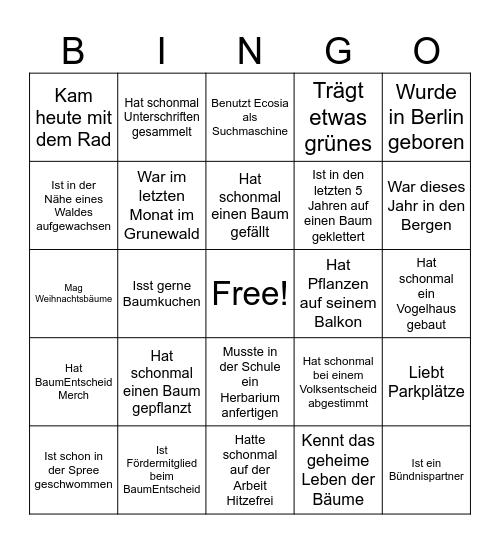 | B | I | N | G | O |
|---|---|---|---|---|
| Kam heute mit dem Rad | Hat schonmal Unterschriften gesammelt | Benutzt Ecosia als Suchmaschine | Trägt etwas grünes | Wurde in Berlin geboren |
| Ist in der Nähe eines Waldes aufgewachsen | War im letzten Monat im Grunewald | Hat schonmal einen Baum gefällt | Ist in den letzten 5 Jahren auf einen Baum geklettert | War dieses Jahr in den Bergen |
| Mag Weihnachtsbäume | Isst gerne Baumkuchen | Free! | Hat Pflanzen auf seinem Balkon | Hat schonmal ein Vogelhaus gebaut |
| Hat BaumEntscheid Merch | Hat schonmal einen Baum gepflanzt | Musste in der Schule ein Herbarium anfertigen | Hat schonmal bei einem Volksentscheid abgestimmt | Liebt Parkplätze |
| Ist schon in der Spree geschwommen | Ist Fördermitglied beim BaumEntscheid | Hatte schonmal auf der Arbeit Hitzefrei | Kennt das geheime Leben der Bäume | Ist ein Bündnispartner |